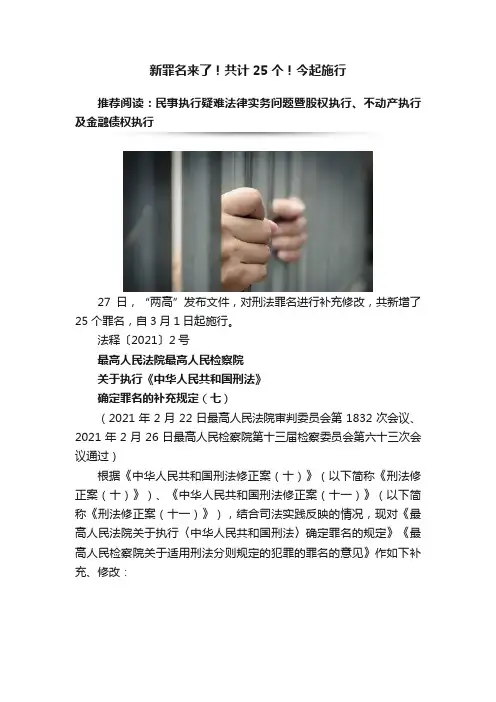 新罪名来了！共计25个！今起施行

推荐阅读：民事执行疑难法律实务问题暨股权执行、不动产执行及金融债权执行

27日，“两高”发布文件，对刑法罪名进行补充修改，共新增了25个罪名，自3月1日起施行。

法释〔2021〕2号

最高人民法院最高人民检察院
关于执行《中华人民共和国刑法》
确定罪名的补充规定（七）

（2021年2月22日最高人民法院审判委员会第1832次会议、2021年2月26日最高人民检察院第十三届检察委员会第六十三次会议通过）

根据《中华人民共和国刑法修正案（十）》（以下简称《刑法修正案（十）》）、《中华人民共和国刑法修正案（十一）》（以下简称《刑法修正案（十一）》），结合司法实践反映的情况，现对《最高人民法院关于执行〈中华人民共和国刑法〉确定罪名的规定》《最高人民检察院关于适用刑法分则规定的犯罪的罪名的意见》作如下补充、修改：